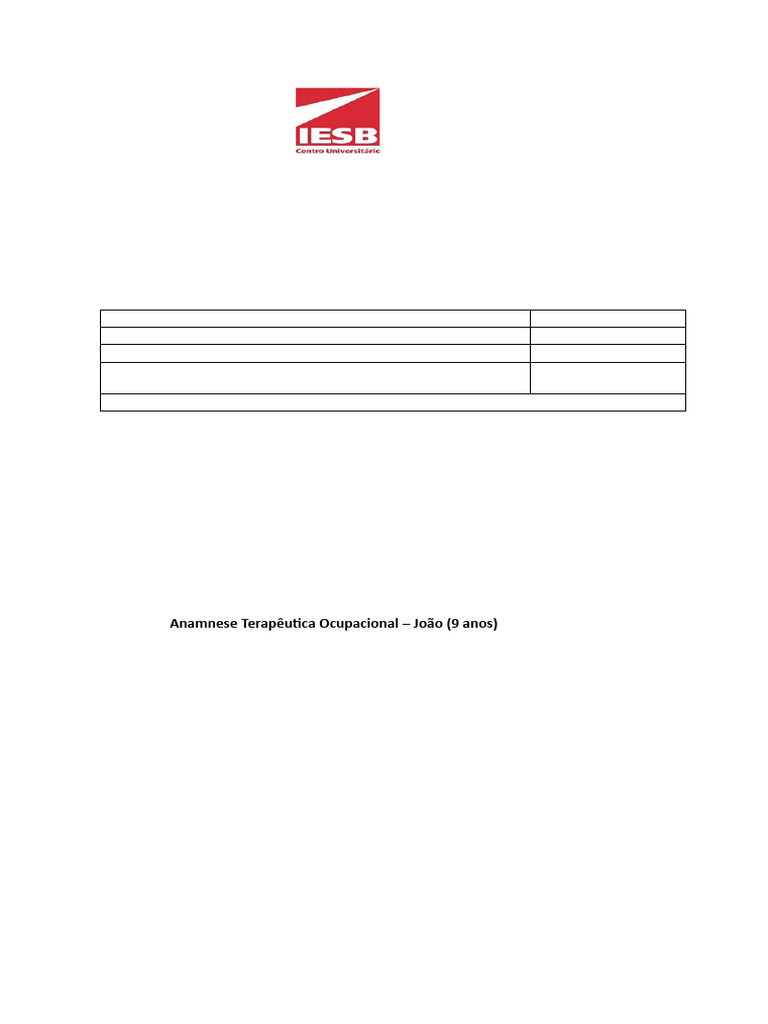 IESB
Centro Universitário

Anamnese Terapêutica Ocupacional – João (9 anos)